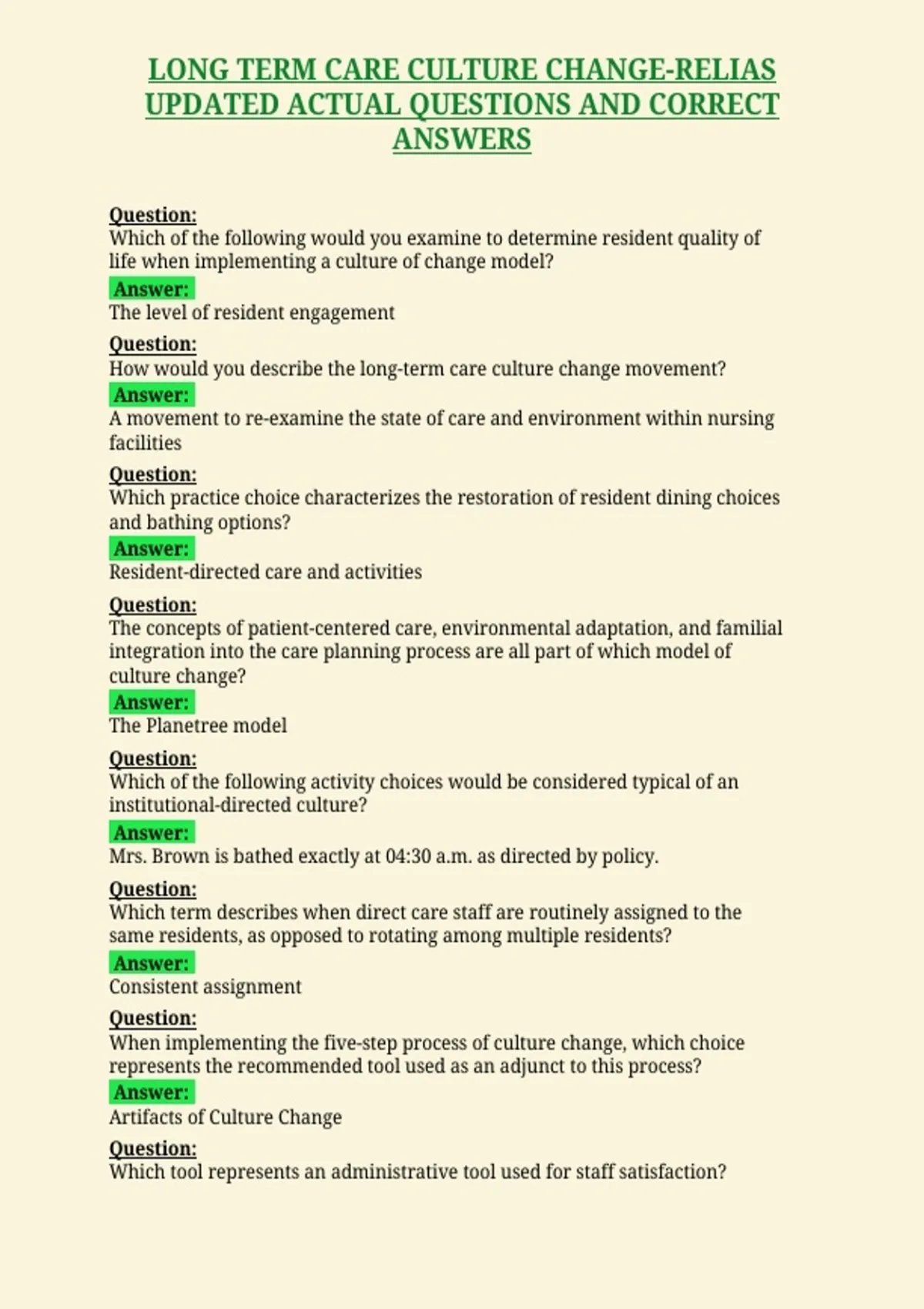 LONG TERM CARE CULTURE CHANGE-RELIAS UPDATED ACTUAL QUESTIONS AND CORRECT ANSWERS

Question:
Which of the following would you examine to determine resident quality of life when implementing a culture of change model?
Answer:
The level of resident engagement

Question:
How would you describe the long-term care culture change movement?
Answer:
A movement to re-examine the state of care and environment within nursing facilities

Question:
Which practice choice characterizes the restoration of resident dining choices and bathing options?
Answer:
Resident-directed care and activities

Question:
The concepts of patient-centered care, environmental adaptation, and familial integration into the care planning process are all part of which model of culture change?
Answer:
The Planetree model

Question:
Which of the following activity choices would be considered typical of an institutional-directed culture?
Answer:
Mrs. Brown is bathed exactly at 04:30 a.m. as directed by policy.

Question:
Which term describes when direct care staff are routinely assigned to the same residents, as opposed to rotating among multiple residents?
Answer:
Consistent assignment

Question:
When implementing the five-step process of culture change, which choice represents the recommended tool used as an adjunct to this process?
Answer:
Artifacts of Culture Change

Question:
Which tool represents an administrative tool used for staff satisfaction?